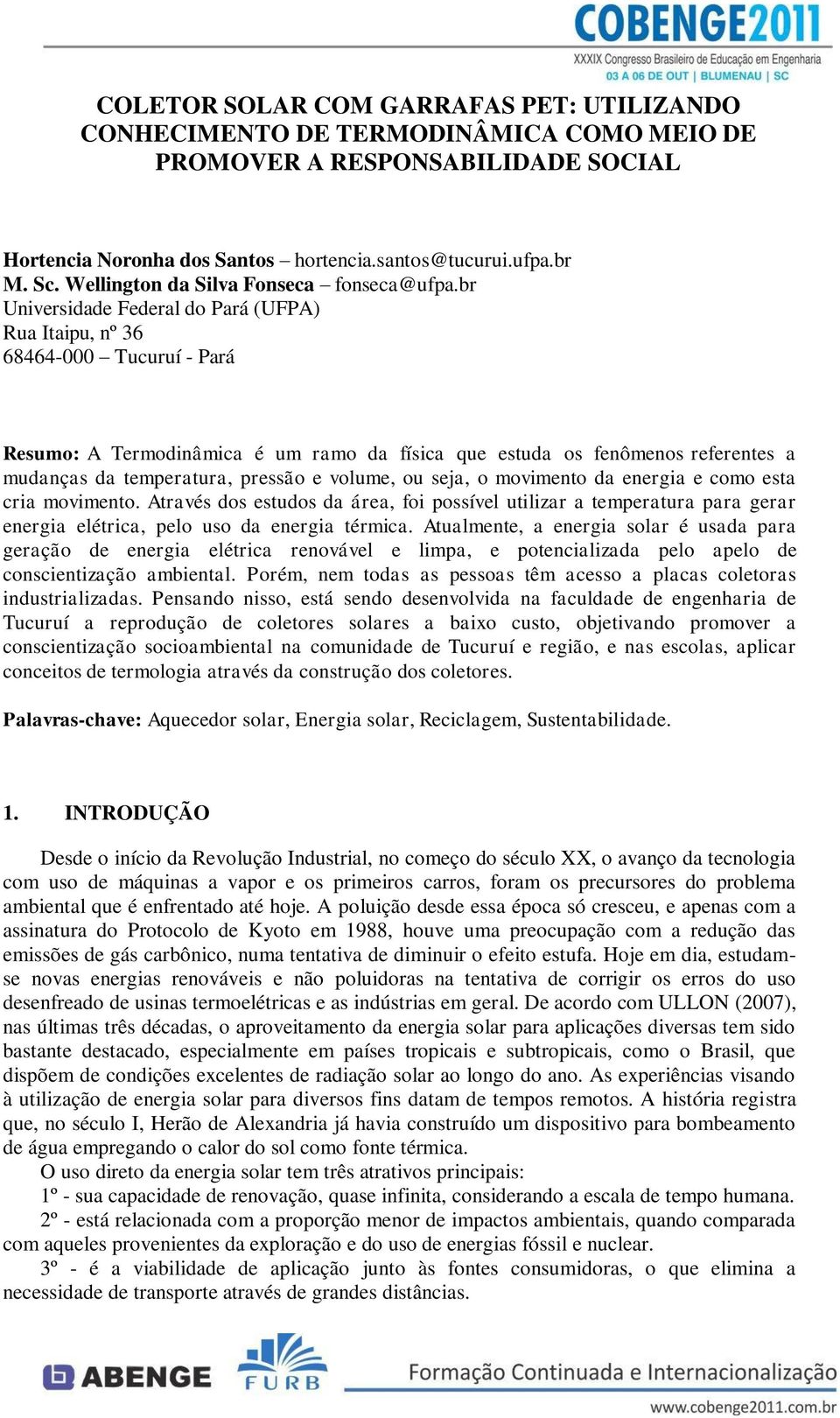 COBENGE2011
XXXIX Congresso Brasileiro de Educação em Engenharia
03 A 06 DE OUT | BLUMENAU | SC

COLETOR SOLAR COM GARRAFAS PET: UTILIZANDO CONHECIMENTO DE TERMODINÂMICA COMO MEIO DE PROMOVER A RESPONSABILIDADE SOCIAL

Hortencia Noronha dos Santos – hortencia.santos@tucurui.ufpa.br
M. Sc. Wellington da Silva Fonseca – fonseca@ufpa.br
Universidade Federal do Pará (UFPA)
Rua Itaipu, nº 36
68464-000 – Tucuruí - Pará

Resumo: A Termodinâmica é um ramo da física que estuda os fenômenos referentes a mudanças da temperatura, pressão e volume, ou seja, o movimento da energia e como esta cria movimento. Através dos estudos da área, foi possível utilizar a temperatura para gerar energia elétrica, pelo uso da energia térmica. Atualmente, a energia solar é usada para geração de energia elétrica renovável e limpa, e potencializada pelo apelo de conscientização ambiental. Porém, nem todas as pessoas têm acesso a placas coletoras industrializadas. Pensando nisso, está sendo desenvolvida na faculdade de engenharia de Tucuruí a reprodução de coletores solares a baixo custo, objetivando promover a conscientização socioambiental na comunidade de Tucuruí e região, e nas escolas, aplicar conceitos de termologia através da construção dos coletores.

Palavras-chave: Aquecedor solar, Energia solar, Reciclagem, Sustentabilidade.

1. INTRODUÇÃO

Desde o início da Revolução Industrial, no começo do século XX, o avanço da tecnologia com uso de máquinas a vapor e os primeiros carros, foram os precursores do problema ambiental que é enfrentado até hoje. A poluição desde essa época só cresceu, e apenas com a assinatura do Protocolo de Kyoto em 1988, houve uma preocupação com a redução das emissões de gás carbônico, numa tentativa de diminuir o efeito estufa. Hoje em dia, estudam-se novas energias renováveis e não poluidoras na tentativa de corrigir os erros do uso desenfreado de usinas termoelétricas e as indústrias em geral. De acordo com ULLON (2007), nas últimas três décadas, o aproveitamento da energia solar para aplicações diversas tem sido bastante destacado, especialmente em países tropicais e subtropicais, como o Brasil, que dispõem de condições excelentes de radiação solar ao longo do ano. As experiências visando à utilização de energia solar para diversos fins datam de tempos remotos. A história registra que, no século I, Herão de Alexandria já havia construído um dispositivo para bombeamento de água empregando o calor do sol como fonte térmica.
O uso direto da energia solar tem três atrativos principais:
1º - sua capacidade de renovação, quase infinita, considerando a escala de tempo humana.
2º - está relacionada com a proporção menor de impactos ambientais, quando comparada com aqueles provenientes da exploração e do uso de energias fóssil e nuclear.
3º - é a viabilidade de aplicação junto às fontes consumidoras, o que elimina a necessidade de transporte através de grandes distâncias.

ABENGE FURB Formação Continuada e Internacionalização
www.cobenge2011.com.br